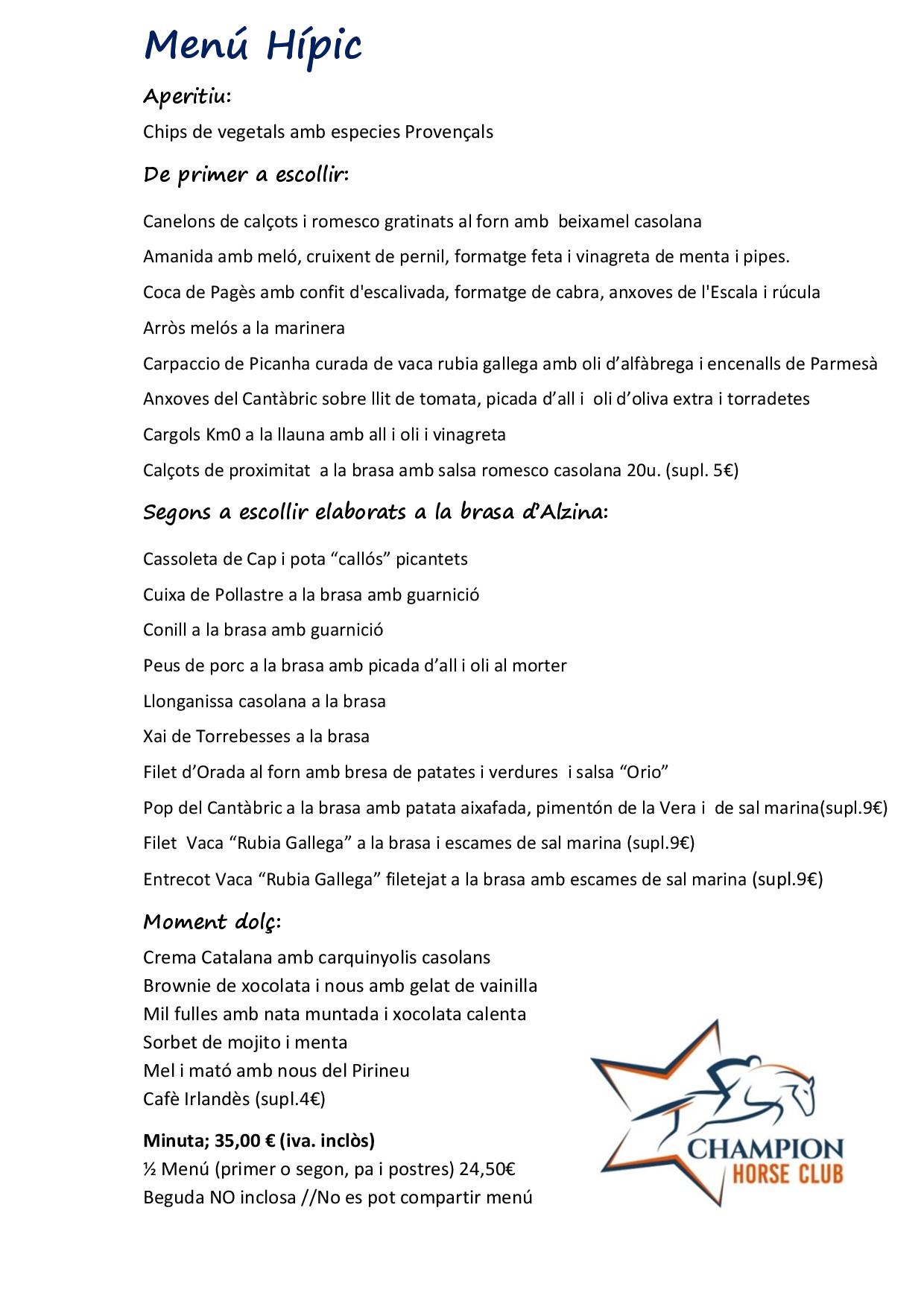 Menú Hípic

Aperitiu:

Chips de vegetals amb especies Provençals

De primer a escollir:

Canelons de calçots i romesco gratinats al forn amb beixamel casolana

Amanida amb meló, cruixent de pernil, formatge feta i vinagreta de menta i pipes.

Coca de Pagès amb confit d'escalivada, formatge de cabra, anxoves de l'Escala i rúcula

Arròs melós a la marinera

Carpaccio de Picanha curada de vaca rubia gallega amb oli d'alfàbrega i encenalls de Parmesà

Anxoves del Cantàbric sobre llit de tomata, picada d'all i oli d'oliva extra i torradetes

Cargols Km0 a la llauna amb all i oli i vinagreta

Calçots de proximitat a la brasa amb salsa romesco casolana 20u. (supl. 5€)

Segons a escollir elaborats a la brasa d'Alzina:

Cassoleta de Cap i pota "callós" picantets

Cuixa de Pollastre a la brasa amb guarnició

Conill a la brasa amb guarnició

Peus de porc a la brasa amb picada d'all i oli al morter

Llonganissa casolana a la brasa

Xai de Torrebesses a la brasa

Filet d'Orada al forn amb bresa de patates i verdures i salsa "Orio"

Pop del Cantàbric a la brasa amb patata aixafada, pimentón de la Vera i de sal marina(supl.9€)

Filet Vaca "Rubia Gallega" a la brasa i escames de sal marina (supl.9€)

Entrecot Vaca "Rubia Gallega" filetejat a la brasa amb escames de sal marina (supl.9€)

Moment dolç:

Crema Catalana amb carquinyolis casolans
Brownie de xocolata i nous amb gelat de vainilla
Mil fulles amb nata muntada i xocolata calenta
Sorbet de mojito i menta
Mel i mató amb nous del Pirineu
Cafè Irlandès (supl.4€)

Minuta; 35,00 € (iva. inclòs)
½ Menú (primer o segon, pa i postres) 24,50€
Beguda NO inclosa //No es pot compartir menú

CHAMPION
HORSE CLUB